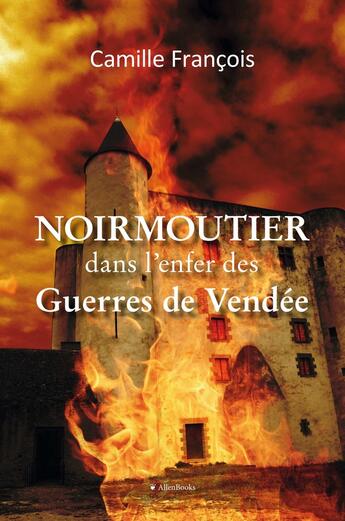 Camille François

NOIRMOUTIER
dans l'enfer des
Guerres de Vendée

AllenBooks